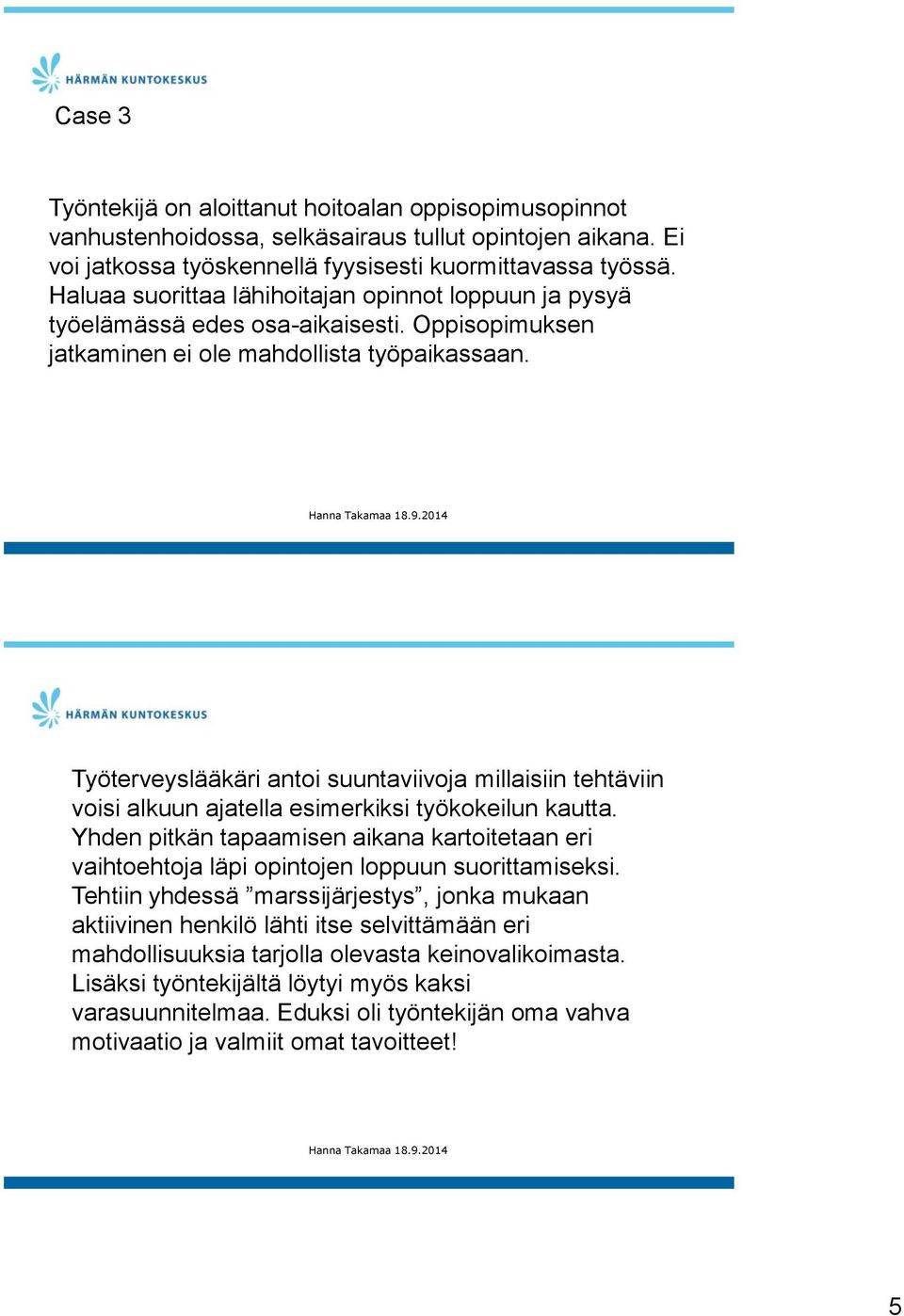 HÄRMÄN KUNTOKESKUS

Case 3

Työntekijä on aloittanut hoitoalan oppisopimusopinnot vanhustenhoidossa, selkäsairaus tullut opintojen aikana. Ei voi jatkossa työskennellä fyysisesti kuormittavassa työssä. Haluaa suorittaa lähihoitajan opinnot loppuun ja pysyä työelämässä edes osa-aikaisesti. Oppisopimuksen jatkaminen ei ole mahdollista työpaikassaan.

Hanna Takamaa 18.9.2014

HÄRMÄN KUNTOKESKUS

Työterveyslääkäri antoi suuntaviivoja millaisiin tehtäviin voisi alkuun ajatella esimerkiksi työkokeilun kautta. Yhden pitkän tapaamisen aikana kartoitetaan eri vaihtoehtoja läpi opintojen loppuun suorittamiseksi. Tehtiin yhdessä ”marssijärjestys”, jonka mukaan aktiivinen henkilö lähti itse selvittämään eri mahdollisuuksia tarjolla olevasta keinovalikoimasta. Lisäksi työntekijältä löytyi myös kaksi varasuunnitelmaa. Eduksi oli työntekijän oma vahva motivaatio ja valmiit omat tavoitteet!

Hanna Takamaa 18.9.2014

5